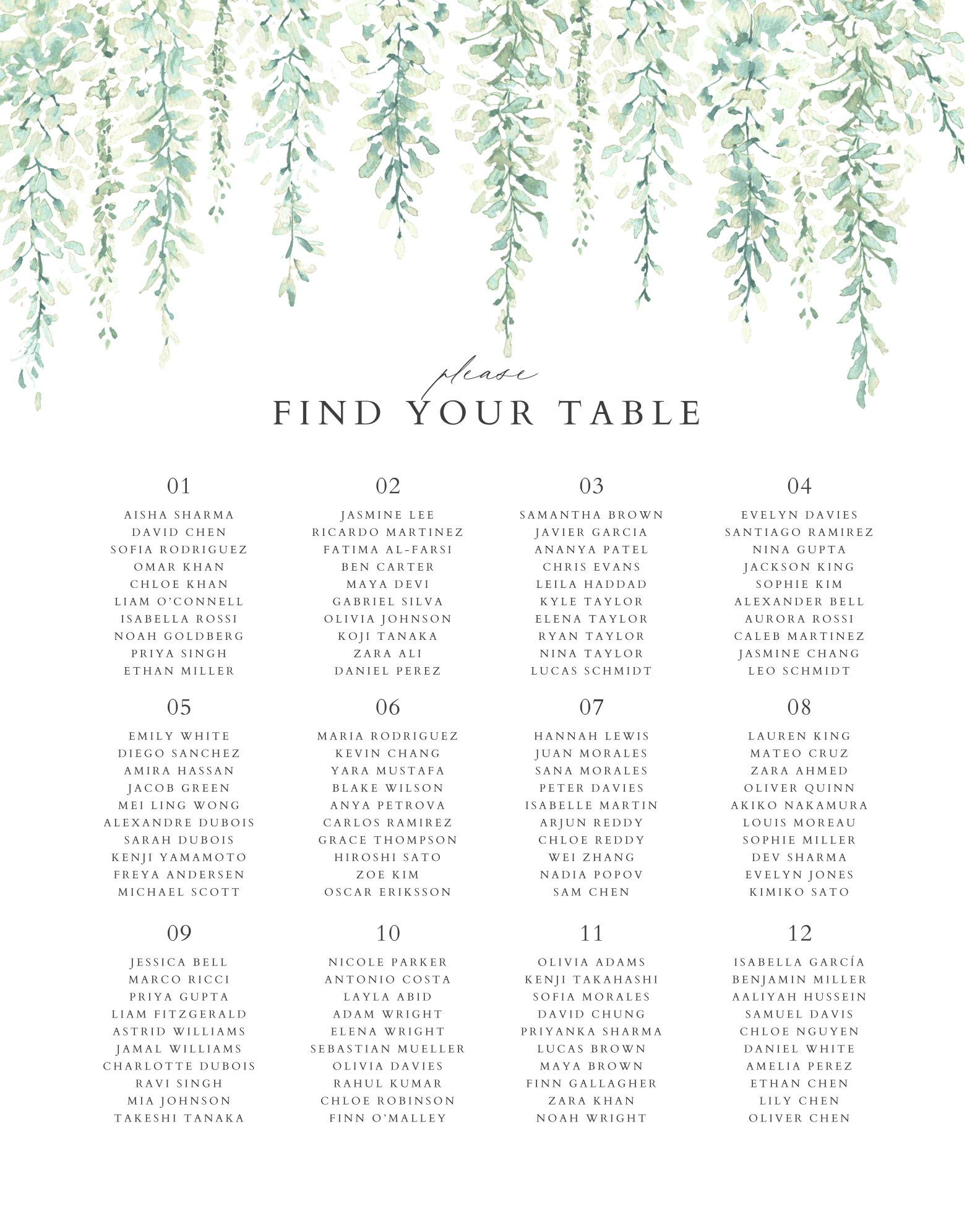 please
FIND YOUR TABLE

01
AISHA SHARMA
DAVID CHEN
SOFIA RODRIGUEZ
OMAR KHAN
CHLOE KHAN
LIAM O'CONNELL
ISABELLA ROSSI
NOAH GOLDBERG
PRIYA SINGH
ETHAN MILLER

02
JASMINE LEE
RICARDO MARTINEZ
FATIMA AL-FARSI
BEN CARTER
MAYA DEVI
GABRIEL SILVA
OLIVIA JOHNSON
KOJI TANAKA
ZARA ALI
DANIEL PEREZ

03
SAMANTHA BROWN
JAVIER GARCIA
ANANYA PATEL
CHRIS EVANS
LEILA HADDAD
KYLE TAYLOR
ELENA TAYLOR
RYAN TAYLOR
NINA TAYLOR
LUCAS SCHMIDT

04
EVELYN DAVIES
SANTIAGO RAMIREZ
NINA GUPTA
JACKSON KING
SOPHIE KIM
ALEXANDER BELL
AURORA ROSSI
CALEB MARTINEZ
JASMINE CHANG
LEO SCHMIDT

05
EMILY WHITE
DIEGO SANCHEZ
AMIRA HASSAN
JACOB GREEN
MEI LING WONG
ALEXANDRE DUBOIS
SARAH DUBOIS
KENJI YAMAMOTO
FREYA ANDERSEN
MICHAEL SCOTT

06
MARIA RODRIGUEZ
KEVIN CHANG
YARA MUSTAFA
BLAKE WILSON
ANYA PETROVA
CARLOS RAMIREZ
GRACE THOMPSON
HIROSHI SATO
ZOE KIM
OSCAR ERIKSSON

07
HANNAH LEWIS
JUAN MORALES
SANA MORALES
PETER DAVIES
ISABELLE MARTIN
ARJUN REDDY
CHLOE REDDY
WEI ZHANG
NADIA POPOV
SAM CHEN

08
LAUREN KING
MATEO CRUZ
ZARA AHMED
OLIVER QUINN
AKIKO NAKAMURA
LOUIS MOREAU
SOPHIE MILLER
DEV SHARMA
EVELYN JONES
KIMIKO SATO

09
JESSICA BELL
MARCO RICCI
PRIYA GUPTA
LIAM FITZGERALD
ASTRID WILLIAMS
JAMAL WILLIAMS
CHARLOTTE DUBOIS
RAVI SINGH
MIA JOHNSON
TAKESHI TANAKA

10
NICOLE PARKER
ANTONIO COSTA
LAYLA ABID
ADAM WRIGHT
ELENA WRIGHT
SEBASTIAN MUELLER
OLIVIA DAVIES
RAHUL KUMAR
CHLOE ROBINSON
FINN O'MALLEY

11
OLIVIA ADAMS
KENJI TAKAHASHI
SOFIA MORALES
DAVID CHUNG
PRIYANKA SHARMA
LUCAS BROWN
MAYA BROWN
FINN GALLAGHER
ZARA KHAN
NOAH WRIGHT

12
ISABELLA GARCÍA
BENJAMIN MILLER
AALIYAH HUSSEIN
SAMUEL DAVIS
CHLOE NGUYEN
DANIEL WHITE
AMELIA PEREZ
ETHAN CHEN
LILY CHEN
OLIVER CHEN